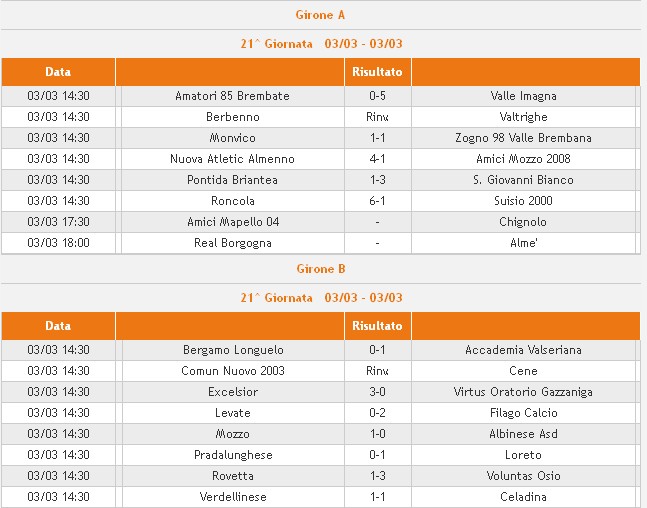 Girone A

21^ Giornata 03/03 - 03/03

| Data | | Risultato | |
|---|---|---|---|
| 03/03 14:30 | Amatori 85 Brembate | 0-5 | Valle Imagna |
| 03/03 14:30 | Berbenno | Rinv | Valtrighe |
| 03/03 14:30 | Monvico | 1-1 | Zogno 98 Valle Brembana |
| 03/03 14:30 | Nuova Atletic Almenno | 4-1 | Amici Mozzo 2008 |
| 03/03 14:30 | Pontida Briantea | 1-3 | S. Giovanni Bianco |
| 03/03 14:30 | Roncola | 6-1 | Suisio 2000 |
| 03/03 17:30 | Amici Mapello 04 | - | Chignolo |
| 03/03 18:00 | Real Borgogna | - | Alme' |

Girone B

21^ Giornata 03/03 - 03/03

| Data | | Risultato | |
|---|---|---|---|
| 03/03 14:30 | Bergamo Longuelo | 0-1 | Accademia Valseriana |
| 03/03 14:30 | Comun Nuovo 2003 | Rinv | Cene |
| 03/03 14:30 | Excelsior | 3-0 | Virtus Oratorio Gazzaniga |
| 03/03 14:30 | Levate | 0-2 | Filago Calcio |
| 03/03 14:30 | Mozzo | 1-0 | Albinese Asd |
| 03/03 14:30 | Pradalunghese | 0-1 | Loreto |
| 03/03 14:30 | Rovetta | 1-3 | Voluntas Osio |
| 03/03 14:30 | Verdellinese | 1-1 | Celadina |